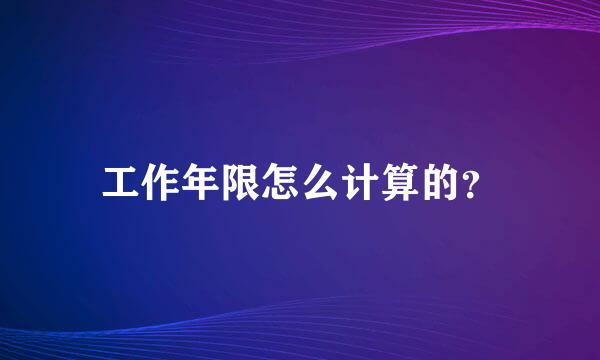 工作年限怎么计算的?